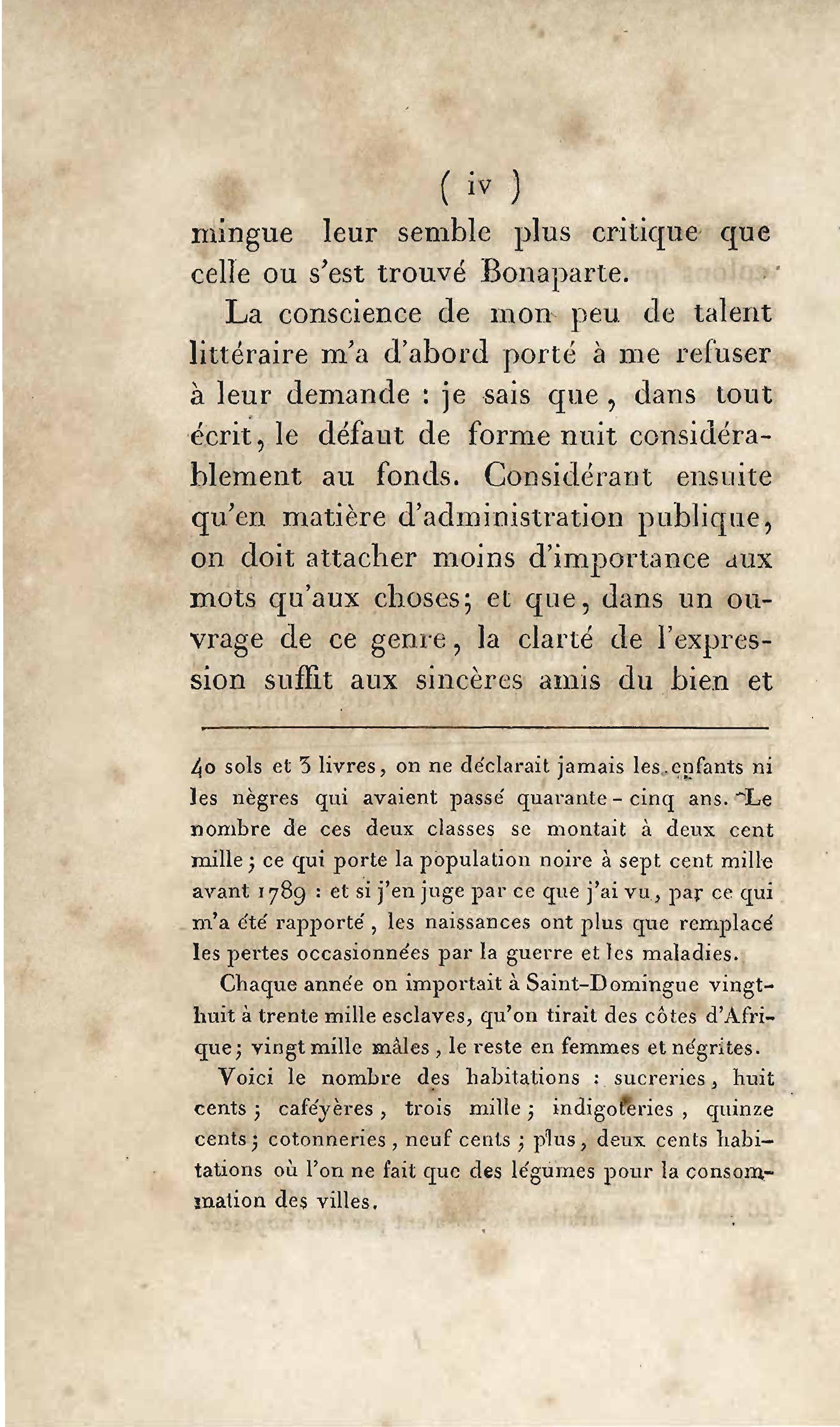 ( iv )

mingue leur semble plus critique que celle ou s'est trouvé Bonaparte.

La conscience de mon peu de talent littéraire m'a d'abord porté à me refuser à leur demande : je sais que, dans tout écrit, le défaut de forme nuit considérablement au fonds. Considérant ensuite qu'en matière d'administration publique, on doit attacher moins d'importance aux mots qu'aux choses; et que, dans un ouvrage de ce genre, la clarté de l'expression suffit aux sincères amis du bien et

40 sols et 3 livres, on ne déclarait jamais les enfants ni les nègres qui avaient passé quarante-cinq ans. Le nombre de ces deux classes se montait à deux cent mille; ce qui porte la population noire à sept cent mille avant 1789 : et si j'en juge par ce que j'ai vu, par ce qui m'a été rapporté, les naissances ont plus que remplacé les pertes occasionnées par la guerre et les maladies.

Chaque année on importait à Saint-Domingue vingt-huit à trente mille esclaves, qu'on tirait des côtes d'Afrique; vingt mille mâles, le reste en femmes et négrites.

Voici le nombre des habitations : sucreries, huit cents; caféyères, trois mille; indigoteries, quinze cents; cotonneries, neuf cents; plus, deux cents habitations où l'on ne fait que des légumes pour la consommation des villes.